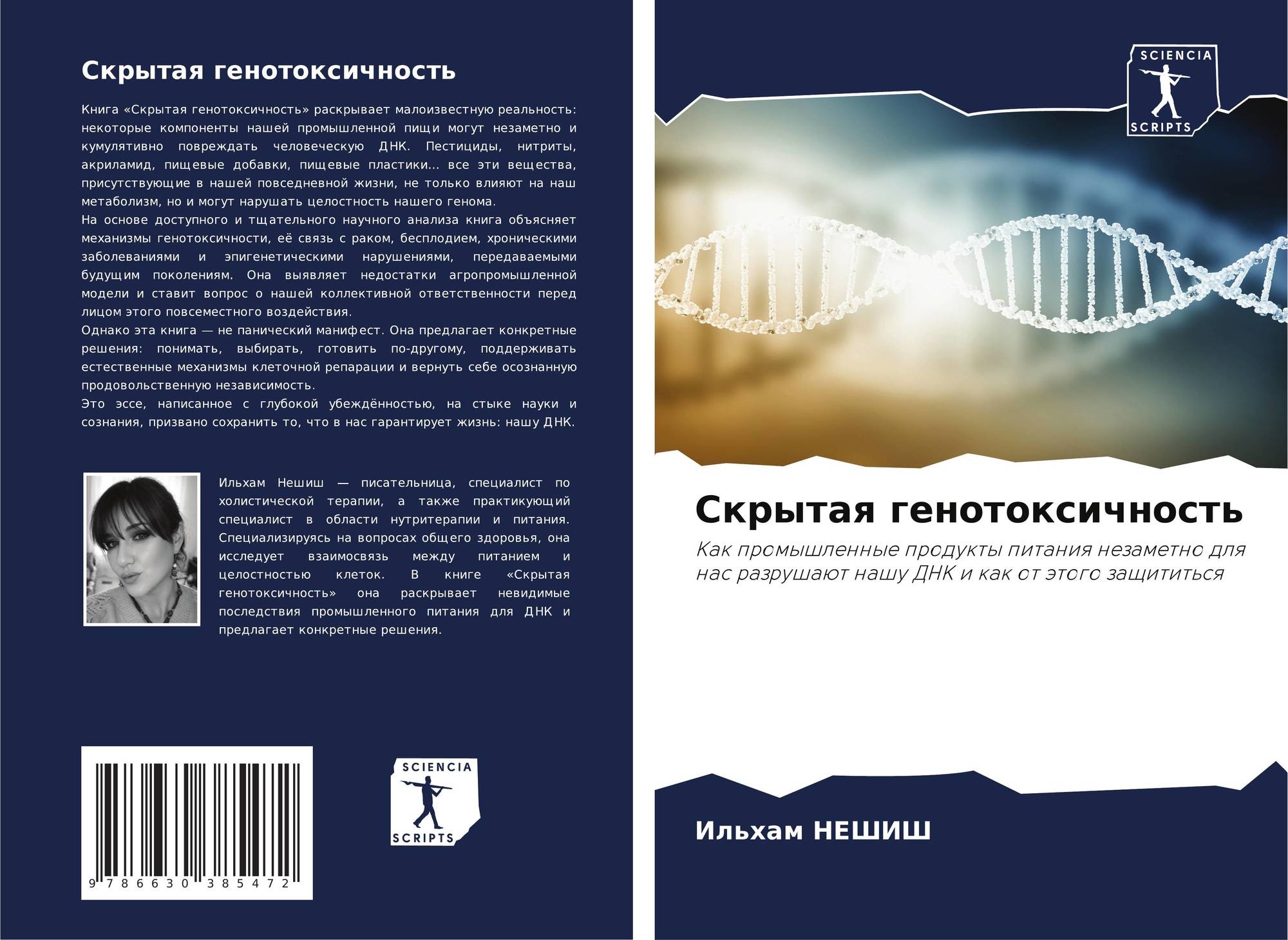 Скрытая генотоксичность

Книга «Скрытая генотоксичность» раскрывает малоизвестную реальность: некоторые компоненты нашей промышленной пищи могут незаметно и кумулятивно повреждать человеческую ДНК. Пестициды, нитриты, акриламид, пищевые добавки, пищевые пластики... все эти вещества, присутствующие в нашей повседневной жизни, не только влияют на наш метаболизм, но и могут нарушать целостность нашего генома.
На основе доступного и тщательного научного анализа книга объясняет механизмы генотоксичности, её связь с раком, бесплодием, хроническими заболеваниями и эпигенетическими нарушениями, передаваемыми будущим поколениям. Она выявляет недостатки агропромышленной модели и ставит вопрос о нашей коллективной ответственности перед лицом этого повсеместного воздействия.
Однако эта книга — не панический манифест. Она предлагает конкретные решения: понимать, выбирать, готовить по-другому, поддерживать естественные механизмы клеточной репарации и вернуть себе осознанную продовольственную независимость.
Это эссе, написанное с глубокой убеждённостью, на стыке науки и сознания, призвано сохранить то, что в нас гарантирует жизнь: нашу ДНК.

Ильхам Нешиш — писательница, специалист по холистической терапии, а также практикующий специалист в области нутритерапии и питания. Специализируясь на вопросах общего здоровья, она исследует взаимосвязь между питанием и целостностью клеток. В книге «Скрытая генотоксичность» она раскрывает невидимые последствия промышленного питания для ДНК и предлагает конкретные решения.

9 786630 385472

SCIENCIA
SCRIPTS

SCIENCIA
SCRIPTS

Скрытая генотоксичность

Как промышленные продукты питания незаметно для нас разрушают нашу ДНК и как от этого защититься

Ильхам НЕШИШ